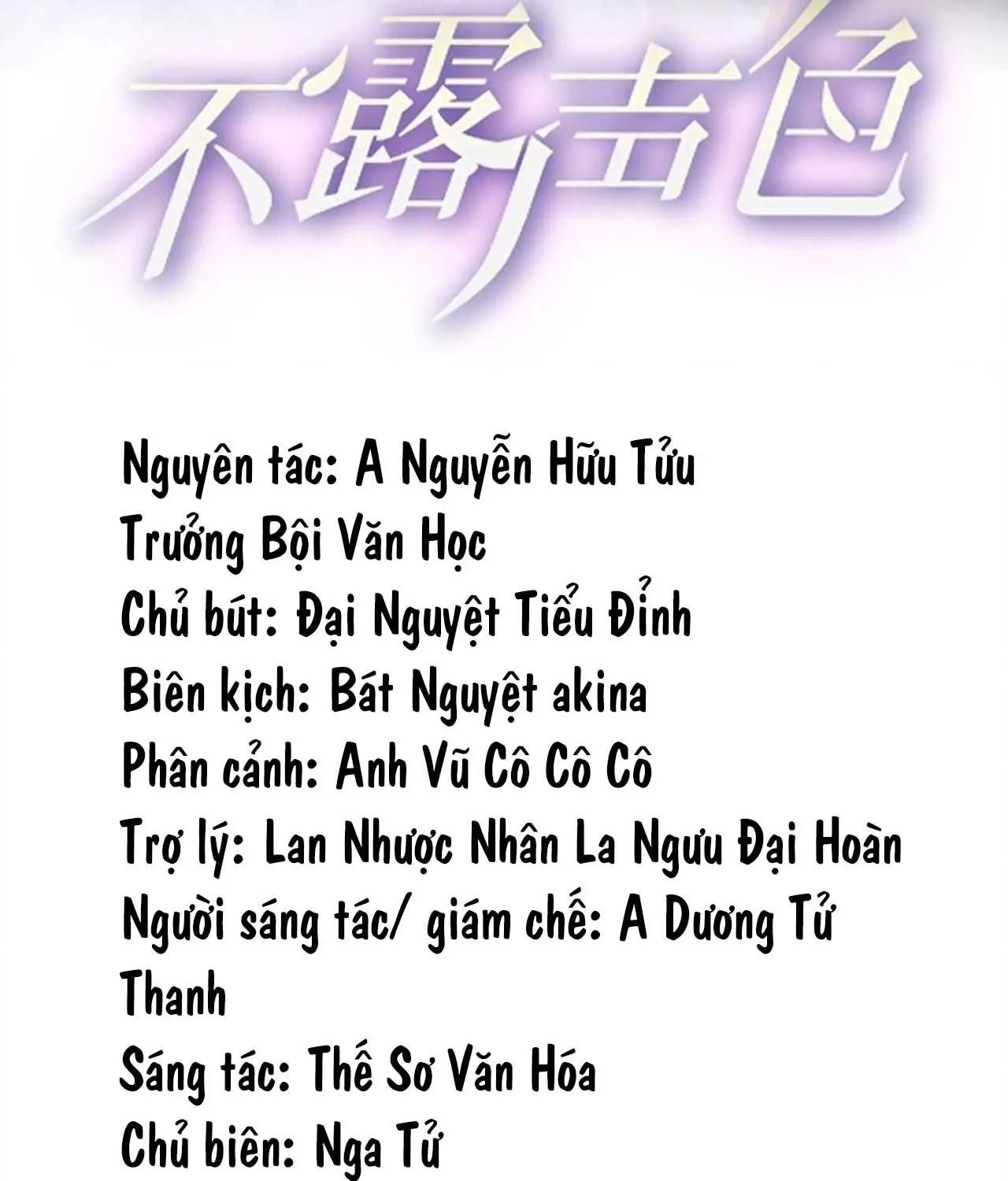 不露声色

Nguyên tác: A Nguyễn Hữu Tửu
Trưởng Bội Văn Học
Chủ bút: Đại Nguyệt Tiểu Đỉnh
Biên kịch: Bát Nguyệt akina
Phân cảnh: Anh Vũ Cô Cô Cô
Trợ lý: Lan Nhược Nhân La Ngưu Đại Hoàn
Người sáng tác/ giám chế: A Dương Tử Thanh
Sáng tác: Thế Sơ Văn Hóa
Chủ biên: Nga Tử